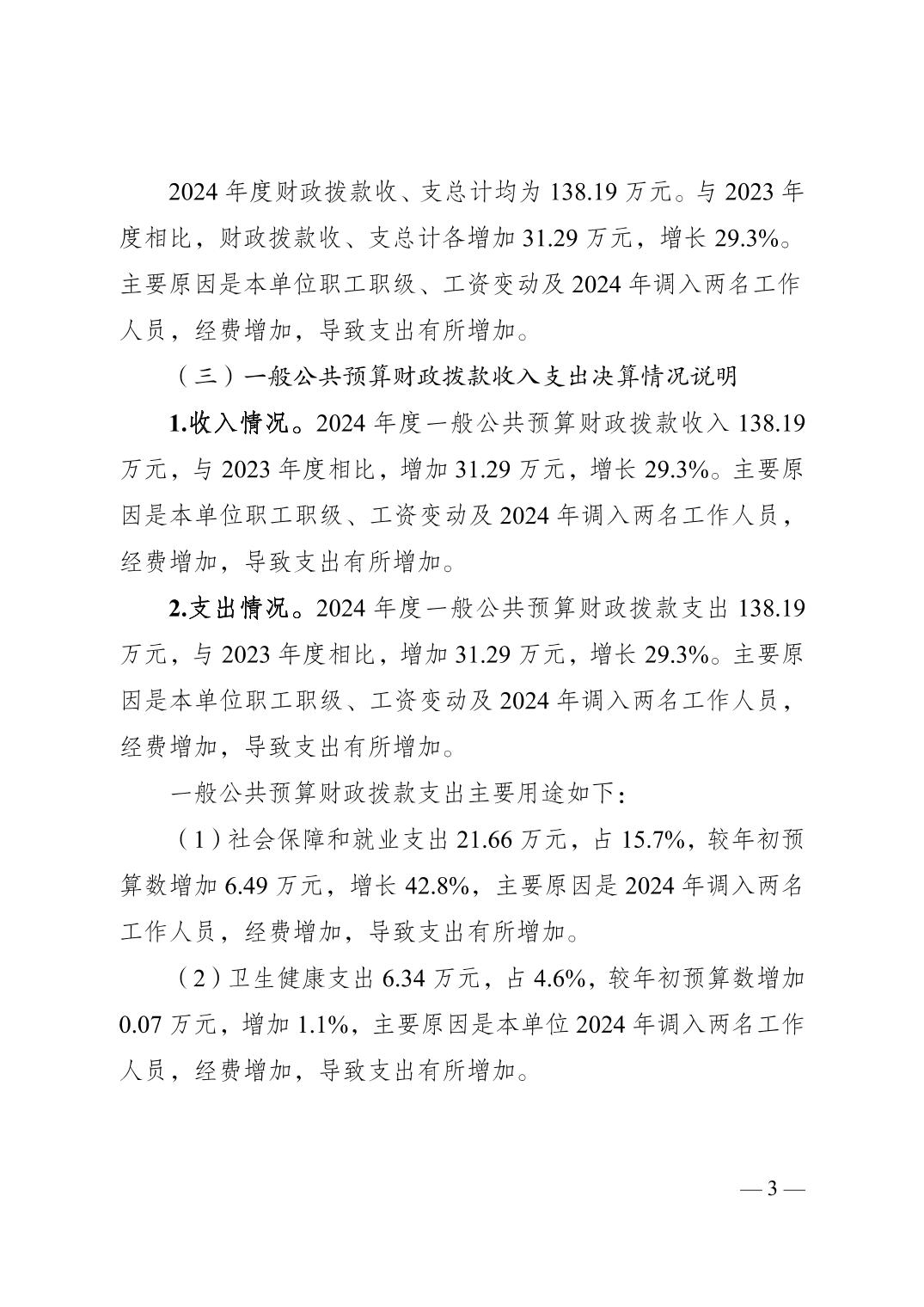 2024 年度财政拨款收、支总计均为 138.19 万元。与 2023 年度相比，财政拨款收、支总计各增加 31.29 万元，增长 29.3%。主要原因是本单位职工职级、工资变动及 2024 年调入两名工作人员，经费增加，导致支出有所增加。

（三）一般公共预算财政拨款收入支出决算情况说明

1.收入情况。2024 年度一般公共预算财政拨款收入 138.19 万元，与 2023 年度相比，增加 31.29 万元，增长 29.3%。主要原因是本单位职工职级、工资变动及 2024 年调入两名工作人员，经费增加，导致支出有所增加。

2.支出情况。2024 年度一般公共预算财政拨款支出 138.19 万元，与 2023 年度相比，增加 31.29 万元，增长 29.3%。主要原因是本单位职工职级、工资变动及 2024 年调入两名工作人员，经费增加，导致支出有所增加。

一般公共预算财政拨款支出主要用途如下：

（1）社会保障和就业支出 21.66 万元，占 15.7%，较年初预算数增加 6.49 万元，增长 42.8%，主要原因是 2024 年调入两名工作人员，经费增加，导致支出有所增加。

（2）卫生健康支出 6.34 万元，占 4.6%，较年初预算数增加 0.07 万元，增加 1.1%，主要原因是本单位 2024 年调入两名工作人员，经费增加，导致支出有所增加。

— 3 —